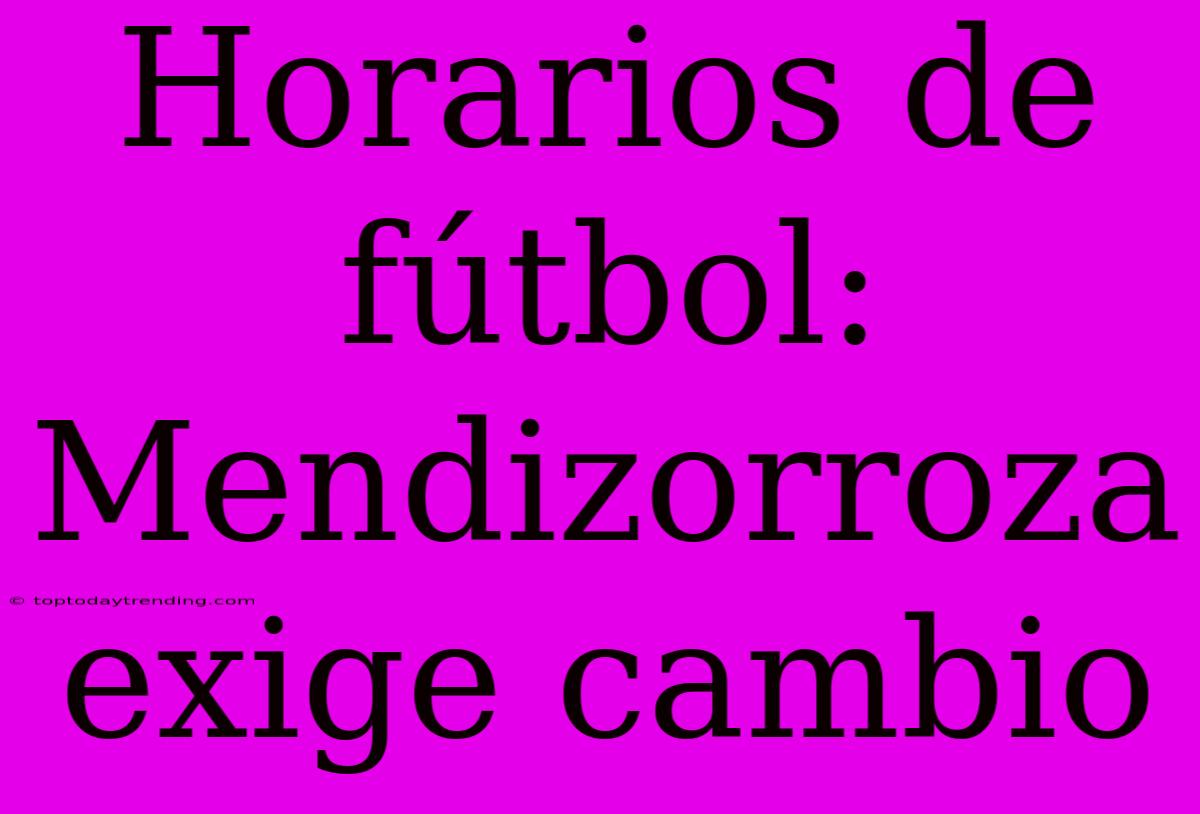 Horarios de fútbol: Mendizorroza exige cambio

© toptodaytrending.com